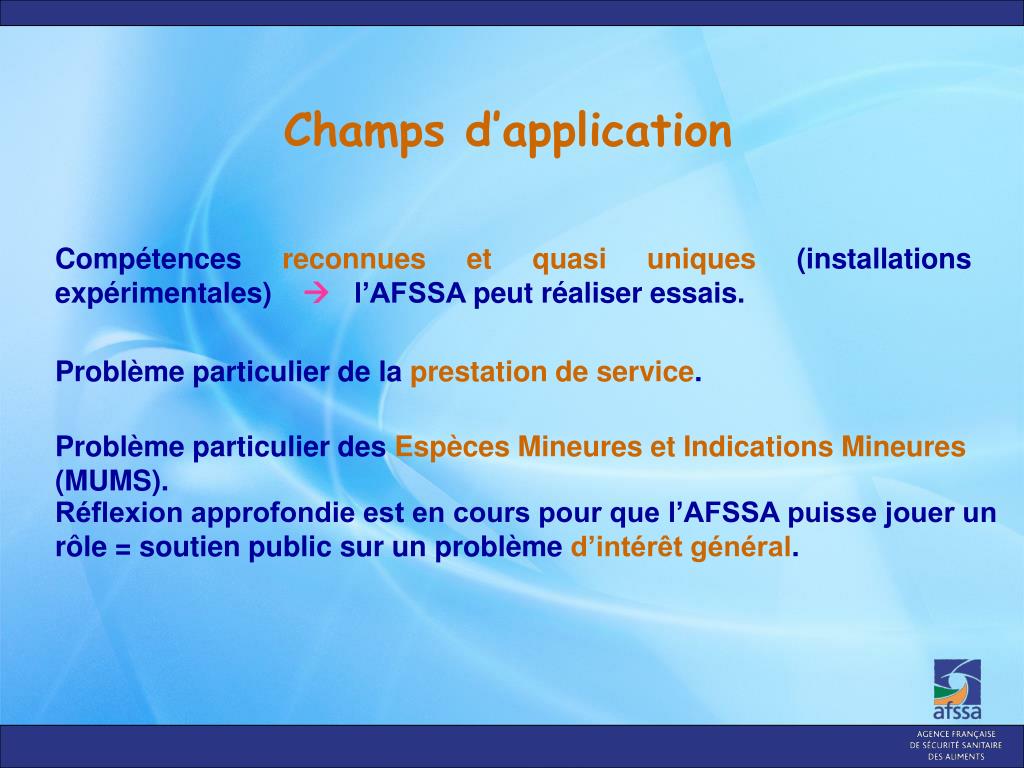 Champs d'application

Compétences reconnues et quasi uniques (installations expérimentales) → l'AFSSA peut réaliser essais.

Problème particulier de la prestation de service.

Problème particulier des Espèces Mineures et Indications Mineures (MUMS).
Réflexion approfondie est en cours pour que l'AFSSA puisse jouer un rôle = soutien public sur un problème d'intérêt général.

afssa

AGENCE FRANÇAISE
DE SÉCURITÉ SANITAIRE
DES ALIMENTS